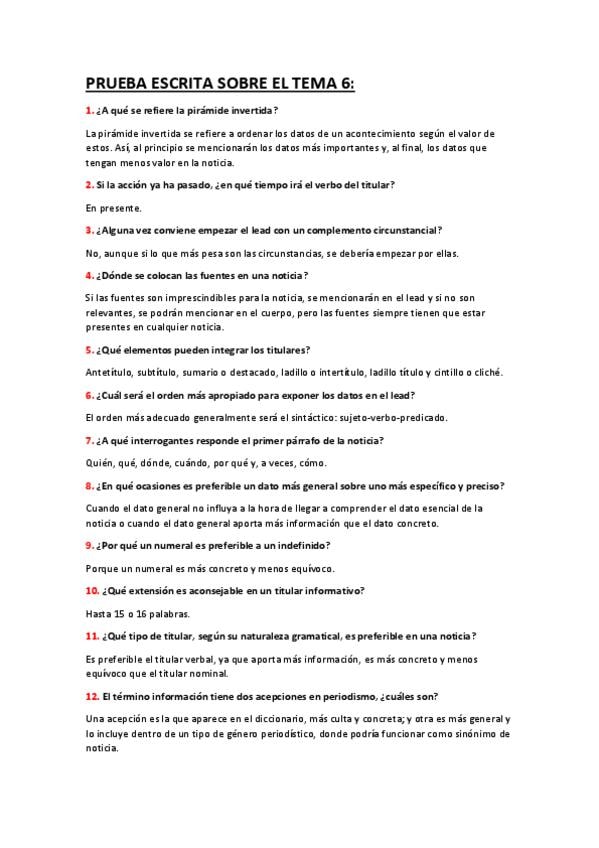 PRUEBA ESCRITA SOBRE EL TEMA 6:

1. ¿A qué se refiere la pirámide invertida?

La pirámide invertida se refiere a ordenar los datos de un acontecimiento según el valor de estos. Así, al principio se mencionarán los datos más importantes y, al final, los datos que tengan menos valor en la noticia.

2. Si la acción ya ha pasado, ¿en qué tiempo irá el verbo del titular?

En presente.

3. ¿Alguna vez conviene empezar el lead con un complemento circunstancial?

No, aunque si lo que más pesa son las circunstancias, se debería empezar por ellas.

4. ¿Dónde se colocan las fuentes en una noticia?

Si las fuentes son imprescindibles para la noticia, se mencionarán en el lead y si no son relevantes, se podrán mencionar en el cuerpo, pero las fuentes siempre tienen que estar presentes en cualquier noticia.

5. ¿Qué elementos pueden integrar los titulares?

Antetítulo, subtítulo, sumario o destacado, ladillo o intertítulo, ladillo título y cintillo o cliché.

6. ¿Cuál será el orden más apropiado para exponer los datos en el lead?

El orden más adecuado generalmente será el sintáctico: sujeto-verbo-predicado.

7. ¿A qué interrogantes responde el primer párrafo de la noticia?

Quién, qué, dónde, cuándo, por qué y, a veces, cómo.

8. ¿En qué ocasiones es preferible un dato más general sobre uno más específico y preciso?

Cuando el dato general no influya a la hora de llegar a comprender el dato esencial de la noticia o cuando el dato general aporta más información que el dato concreto.

9. ¿Por qué un numeral es preferible a un indefinido?

Porque un numeral es más concreto y menos equívoco.

10. ¿Qué extensión es aconsejable en un titular informativo?

Hasta 15 o 16 palabras.

11. ¿Qué tipo de titular, según su naturaleza gramatical, es preferible en una noticia?

Es preferible el titular verbal, ya que aporta más información, es más concreto y menos equívoco que el titular nominal.

12. El término información tiene dos acepciones en periodismo, ¿cuáles son?

Una acepción es la que aparece en el diccionario, más culta y concreta; y otra es más general y lo incluye dentro de un tipo de género periodístico, donde podría funcionar como sinónimo de noticia.